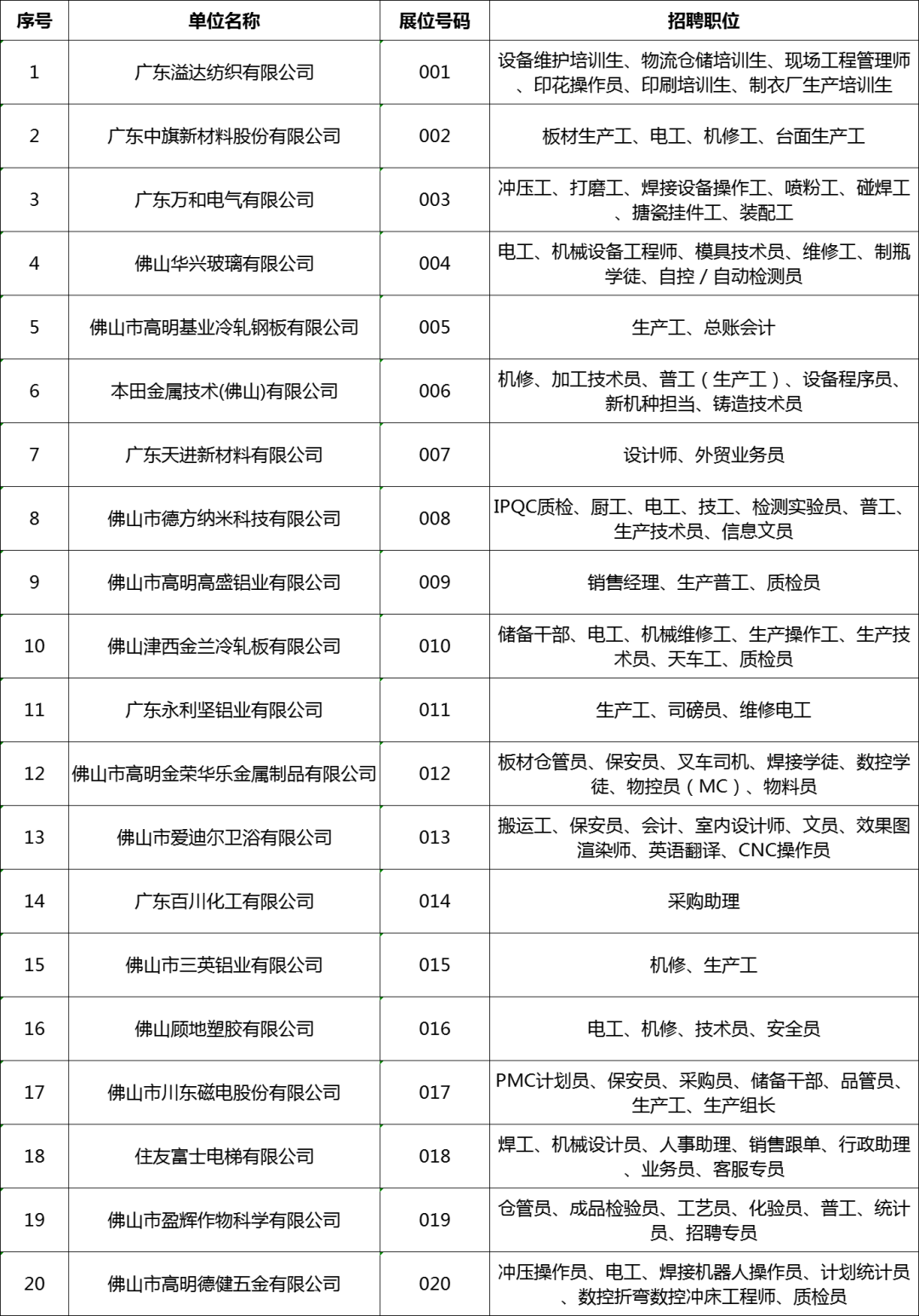 | 序号 | 单位名称 | 展位号码 | 招聘职位 |
|---|---|---|---|
| 1 | 广东溢达纺织有限公司 | 001 | 设备维护培训生、物流仓储培训生、现场工程管理师、印花操作员、印刷培训生、制衣厂生产培训生 |
| 2 | 广东中旗新材料股份有限公司 | 002 | 板材生产工、电工、机修工、台面生产工 |
| 3 | 广东万和电气有限公司 | 003 | 冲压工、打磨工、焊接设备操作工、喷粉工、碰焊工、搪瓷挂件工、装配工 |
| 4 | 佛山华兴玻璃有限公司 | 004 | 电工、机械设备工程师、模具技术员、维修工、制瓶学徒、自控／自动检测员 |
| 5 | 佛山市高明基业冷轧钢板有限公司 | 005 | 生产工、总账会计 |
| 6 | 本田金属技术(佛山)有限公司 | 006 | 机修、加工技术员、普工（生产工）、设备程序员、新机种担当、铸造技术员 |
| 7 | 广东天进新材料有限公司 | 007 | 设计师、外贸业务员 |
| 8 | 佛山市德方纳米科技有限公司 | 008 | IPQC质检、厨工、电工、技工、检测实验员、普工、生产技术员、信息文员 |
| 9 | 佛山市高明高盛铝业有限公司 | 009 | 销售经理、生产普工、质检员 |
| 10 | 佛山津西金兰冷轧板有限公司 | 010 | 储备干部、电工、机械维修工、生产操作工、生产技术员、天车工、质检员 |
| 11 | 广东永利坚铝业有限公司 | 011 | 生产工、司磅员、维修电工 |
| 12 | 佛山市高明金荣华乐金属制品有限公司 | 012 | 板材仓管员、保安员、叉车司机、焊接学徒、数控学徒、物控员（MC）、物料员 |
| 13 | 佛山市爱迪尔卫浴有限公司 | 013 | 搬运工、保安员、会计、室内设计师、文员、效果图渲染师、英语翻译、CNC操作员 |
| 14 | 广东百川化工有限公司 | 014 | 采购助理 |
| 15 | 佛山市三英铝业有限公司 | 015 | 机修、生产工 |
| 16 | 佛山顾地塑胶有限公司 | 016 | 电工、机修、技术员、安全员 |
| 17 | 佛山市川东磁电股份有限公司 | 017 | PMC计划员、保安员、采购员、储备干部、品管员、生产工、生产组长 |
| 18 | 住友富士电梯有限公司 | 018 | 焊工、机械设计员、人事助理、销售跟单、行政助理、业务员、客服专员 |
| 19 | 佛山市盈辉作物科学有限公司 | 019 | 仓管员、成品检验员、工艺员、化验员、普工、统计员、招聘专员 |
| 20 | 佛山市高明德健五金有限公司 | 020 | 冲压操作员、电工、焊接机器人操作员、计划统计员、数控折弯数控冲床工程师、质检员 |